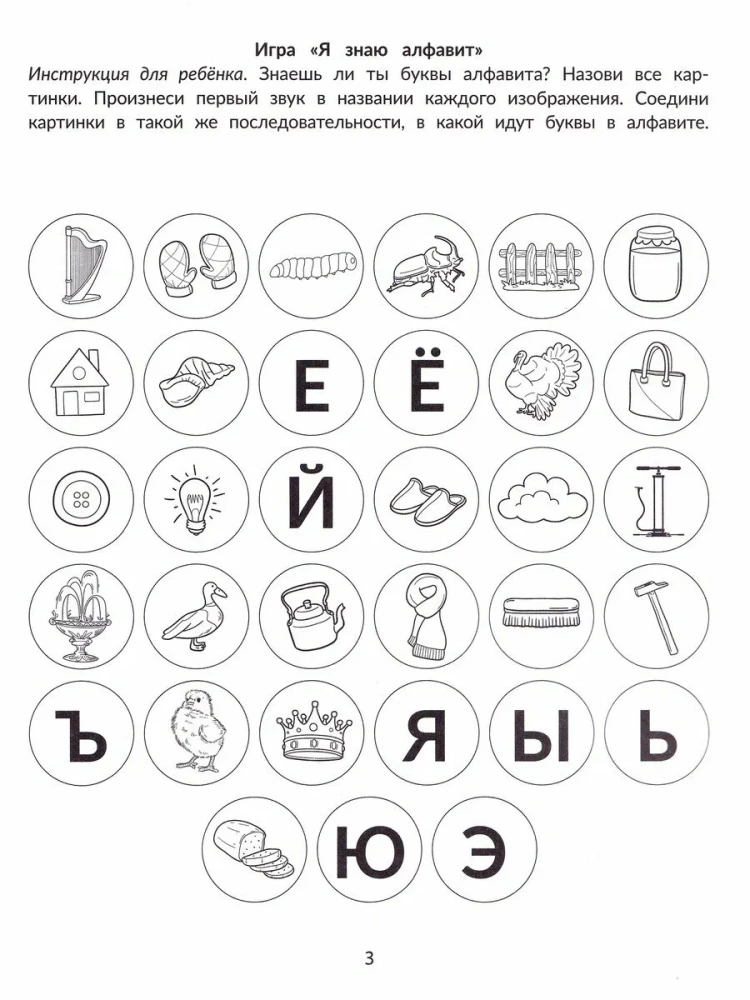 Игра «Я знаю алфавит»

Инструкция для ребёнка. Знаешь ли ты буквы алфавита? Назови все картинки. Произнеси первый звук в названии каждого изображения. Соедини картинки в такой же последовательности, в какой идут буквы в алфавите.

Е Ё

Й

Ъ Я Ы Ь

Ю Э

3